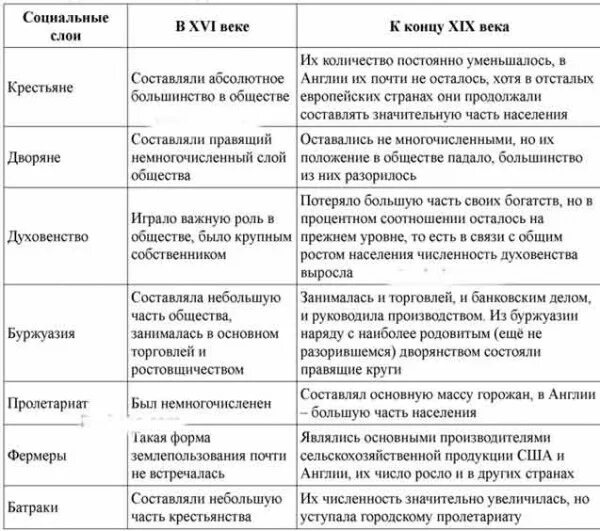 | Социальные слои | В XVI веке | К концу XIX века |
|---|---|---|
| Крестьяне | Составляли абсолютное большинство в обществе | Их количество постоянно уменьшалось, в Англии их почти не осталось, хотя в отсталых европейских странах они продолжали составлять значительную часть населения |
| Дворяне | Составляли правящий немногочисленный слой общества | Оставались не многочисленными, но их положение в обществе падало, большинство из них разорилось |
| Духовенство | Играло важную роль в обществе, было крупным собственником | Потеряло большую часть своих богатств, но в процентном соотношении осталось на прежнем уровне, то есть в связи с общим ростом населения численность духовенства выросла |
| Буржуазия | Составляла небольшую часть общества, занималась в основном торговлей и ростовщичеством | Занималась и торговлей, и банковским делом, и руководила производством. Из буржуазии наряду с наиболее родовитым (ещё не разорившемся) дворянством состояли правящие круги |
| Пролетариат | Был немногочисленен | Составлял основную массу горожан, в Англии – большую часть населения |
| Фермеры | Такая форма землепользования почти не встречалась | Являлись основными производителями сельскохозяйственной продукции США и Англии, их число росло и в других странах |
| Батраки | Составляли небольшую часть крестьянства | Их численность значительно увеличилась, но уступала городскому пролетариату |